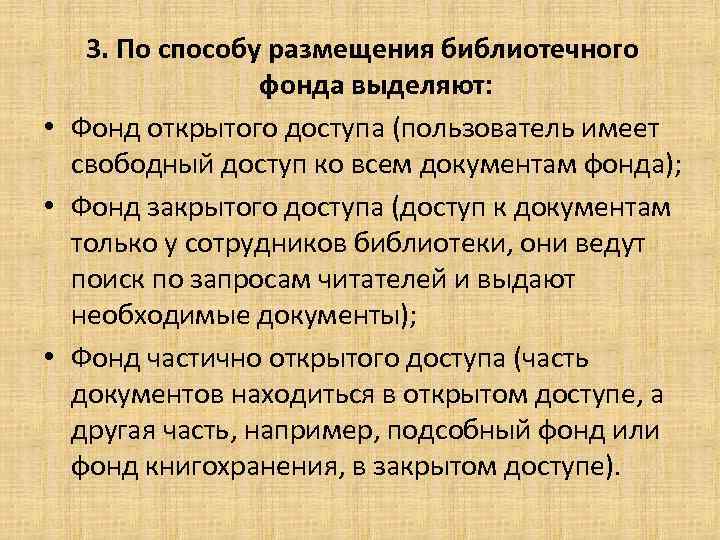 3. По способу размещения библиотечного фонда выделяют:

• Фонд открытого доступа (пользователь имеет свободный доступ ко всем документам фонда);

• Фонд закрытого доступа (доступ к документам только у сотрудников библиотеки, они ведут поиск по запросам читателей и выдают необходимые документы);

• Фонд частично открытого доступа (часть документов находиться в открытом доступе, а другая часть, например, подсобный фонд или фонд книгохранения, в закрытом доступе).